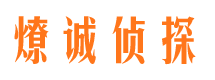 燎诚侦探